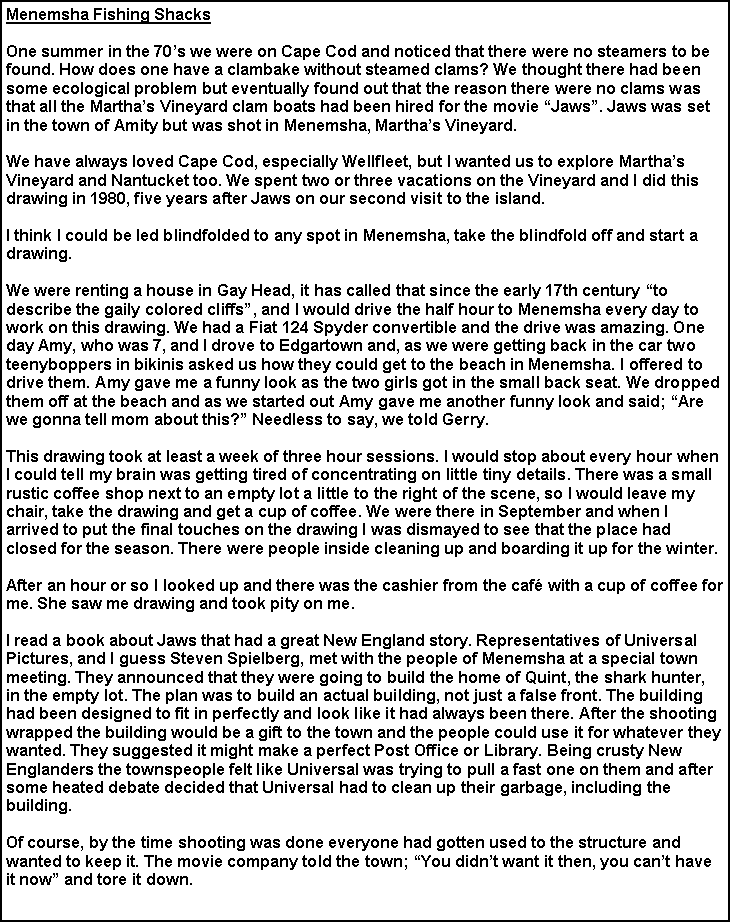 Menemsha Fishing Shacks

One summer in the 70's we were on Cape Cod and noticed that there were no steamers to be found. How does one have a clambake without steamed clams? We thought there had been some ecological problem but eventually found out that the reason there were no clams was that all the Martha's Vineyard clam boats had been hired for the movie "Jaws". Jaws was set in the town of Amity but was shot in Menemsha, Martha's Vineyard.

We have always loved Cape Cod, especially Wellfleet, but I wanted us to explore Martha's Vineyard and Nantucket too. We spent two or three vacations on the Vineyard and I did this drawing in 1980, five years after Jaws on our second visit to the island.

I think I could be led blindfolded to any spot in Menemsha, take the blindfold off and start a drawing.

We were renting a house in Gay Head, it has called that since the early 17th century "to describe the gaily colored cliffs", and I would drive the half hour to Menemsha every day to work on this drawing. We had a Fiat 124 Spyder convertible and the drive was amazing. One day Amy, who was 7, and I drove to Edgartown and, as we were getting back in the car two teenyboppers in bikinis asked us how they could get to the beach in Menemsha. I offered to drive them. Amy gave me a funny look as the two girls got in the small back seat. We dropped them off at the beach and as we started out Amy gave me another funny look and said; "Are we gonna tell mom about this?" Needless to say, we told Gerry.

This drawing took at least a week of three hour sessions. I would stop about every hour when I could tell my brain was getting tired of concentrating on little tiny details. There was a small rustic coffee shop next to an empty lot a little to the right of the scene, so I would leave my chair, take the drawing and get a cup of coffee. We were there in September and when I arrived to put the final touches on the drawing I was dismayed to see that the place had closed for the season. There were people inside cleaning up and boarding it up for the winter.

After an hour or so I looked up and there was the cashier from the café with a cup of coffee for me. She saw me drawing and took pity on me.

I read a book about Jaws that had a great New England story. Representatives of Universal Pictures, and I guess Steven Spielberg, met with the people of Menemsha at a special town meeting. They announced that they were going to build the home of Quint, the shark hunter, in the empty lot. The plan was to build an actual building, not just a false front. The building had been designed to fit in perfectly and look like it had always been there. After the shooting wrapped the building would be a gift to the town and the people could use it for whatever they wanted. They suggested it might make a perfect Post Office or Library. Being crusty New Englanders the townspeople felt like Universal was trying to pull a fast one on them and after some heated debate decided that Universal had to clean up their garbage, including the building.

Of course, by the time shooting was done everyone had gotten used to the structure and wanted to keep it. The movie company told the town; "You didn't want it then, you can't have it now" and tore it down.